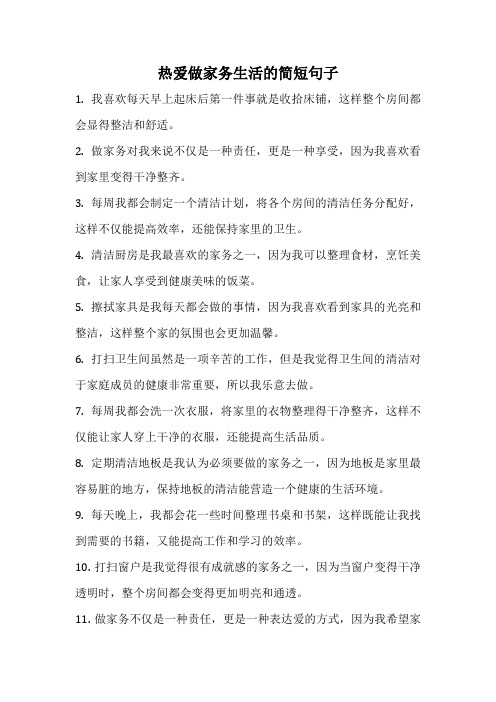 热爱做家务生活的简短句子

1. 我喜欢每天早上起床后第一件事就是收拾床铺，这样整个房间都会显得整洁和舒适。

2. 做家务对我来说不仅是一种责任，更是一种享受，因为我喜欢看到家里变得干净整齐。

3. 每周我都会制定一个清洁计划，将各个房间的清洁任务分配好，这样不仅能提高效率，还能保持家里的卫生。

4. 清洁厨房是我最喜欢的家务之一，因为我可以整理食材，烹饪美食，让家人享受到健康美味的饭菜。

5. 擦拭家具是我每天都会做的事情，因为我喜欢看到家具的光亮和整洁，这样整个家的氛围也会更加温馨。

6. 打扫卫生间虽然是一项辛苦的工作，但是我觉得卫生间的清洁对于家庭成员的健康非常重要，所以我乐意去做。

7. 每周我都会洗一次衣服，将家里的衣物整理得干净整齐，这样不仅能让家人穿上干净的衣服，还能提高生活品质。

8. 定期清洁地板是我认为必须要做的家务之一，因为地板是家里最容易脏的地方，保持地板的清洁能营造一个健康的生活环境。

9. 每天晚上，我都会花一些时间整理书桌和书架，这样既能让我找到需要的书籍，又能提高工作和学习的效率。

10. 打扫窗户是我觉得很有成就感的家务之一，因为当窗户变得干净透明时，整个房间都会变得更加明亮和通透。

11. 做家务不仅是一种责任，更是一种表达爱的方式，因为我希望家